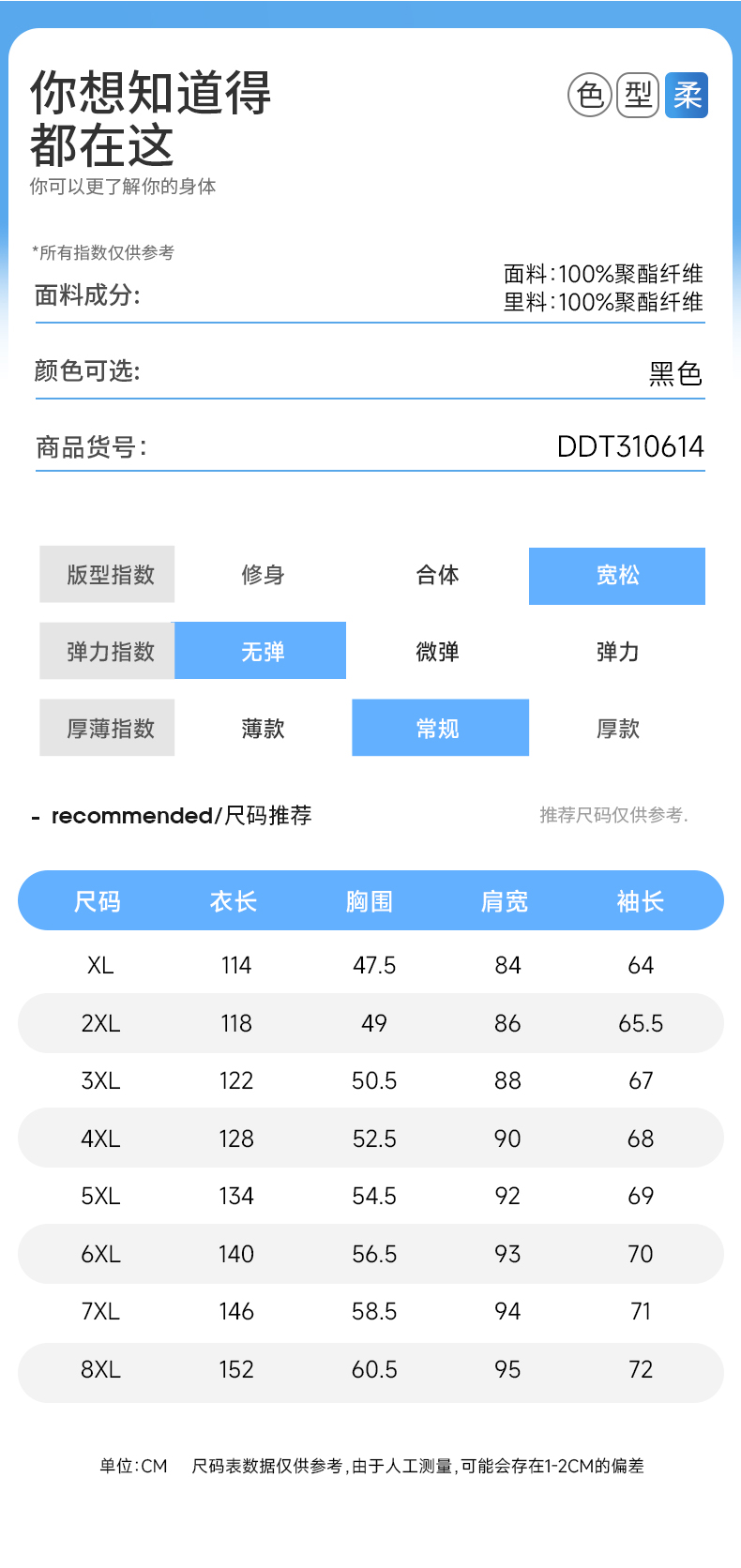 你想知道得
都在这
你可以更了解你的身体

色 型 柔

*所有指数仅供参考

面料成分:
面料:100%聚酯纤维
里料:100%聚酯纤维

颜色可选:
黑色

商品货号:
DDT310614

版型指数 修身 合体 宽松
弹力指数 无弹 微弹 弹力
厚薄指数 薄款 常规 厚款

- recommended/尺码推荐
推荐尺码仅供参考.

| 尺码 | 衣长 | 胸围 | 肩宽 | 袖长 |
|---|---|---|---|---|
| XL | 114 | 47.5 | 84 | 64 |
| 2XL | 118 | 49 | 86 | 65.5 |
| 3XL | 122 | 50.5 | 88 | 67 |
| 4XL | 128 | 52.5 | 90 | 68 |
| 5XL | 134 | 54.5 | 92 | 69 |
| 6XL | 140 | 56.5 | 93 | 70 |
| 7XL | 146 | 58.5 | 94 | 71 |
| 8XL | 152 | 60.5 | 95 | 72 |

单位:CM 尺码表数据仅供参考,由于人工测量,可能会存在1-2CM的偏差